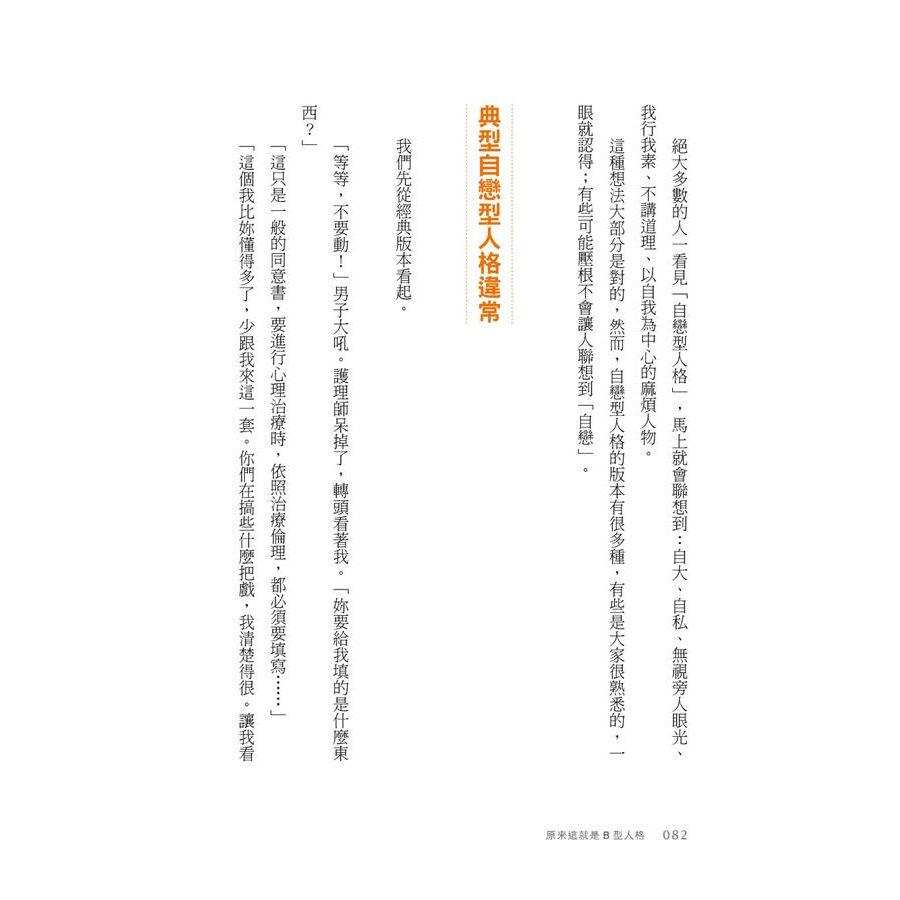 絕大多數的人一看見「自戀型人格」，馬上就會聯想到：自大、自私、無視旁人眼光、我行我素、不講道理、以自我為中心的麻煩人物。

這種想法大部分是對的，然而，自戀型人格的版本有很多種，有些是大家很熟悉的，一眼就認得；有些可能壓根不會讓人聯想到「自戀」。

典型自戀型人格違常

我們先從經典版本看起。

「等等，不要動！」男子大吼。護理師呆掉了，轉頭看著我。「妳要給我填的是什麼東西？」

「這只是一般的同意書，要進行心理治療時，依照治療倫理，都必須要填寫……」

「這個我比妳懂得多了，少跟我來這一套。你們在搞些什麼把戲，我清楚得很。讓我看

原來這就是B型人格 082